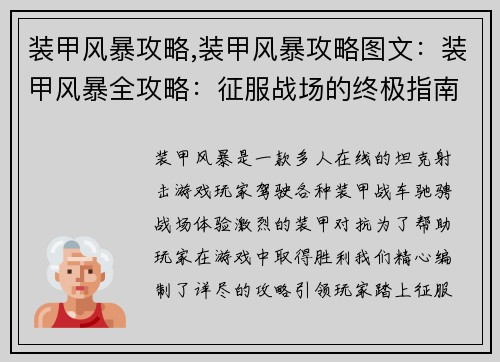 装甲风暴攻略,装甲风暴攻略图文：装甲风暴全攻略：征服战场的终极指南

装甲风暴是一款多人在线的坦克射击游戏玩家驾驶各种装甲战车驰骋战场体验激烈的装甲对抗为了帮助玩家在游戏中取得胜利我们精心编制了详尽的攻略引领玩家踏上征服